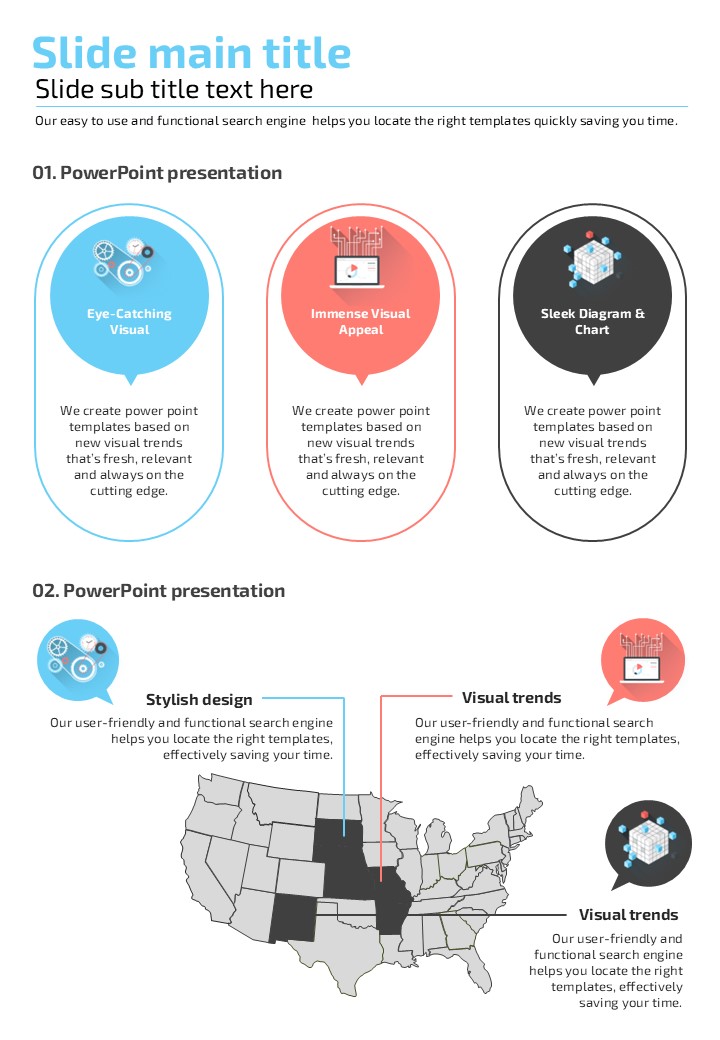 Slide main title
Slide sub title text here

Our easy to use and functional search engine helps you locate the right templates quickly saving you time.

01. PowerPoint presentation

Eye-Catching Visual

We create power point templates based on new visual trends that's fresh, relevant and always on the cutting edge.

Immense Visual Appeal

We create power point templates based on new visual trends that's fresh, relevant and always on the cutting edge.

Sleek Diagram & Chart

We create power point templates based on new visual trends that's fresh, relevant and always on the cutting edge.

02. PowerPoint presentation

Stylish design

Our user-friendly and functional search engine helps you locate the right templates, effectively saving your time.

Visual trends

Our user-friendly and functional search engine helps you locate the right templates, effectively saving your time.

Visual trends

Our user-friendly and functional search engine helps you locate the right templates, effectively saving your time.